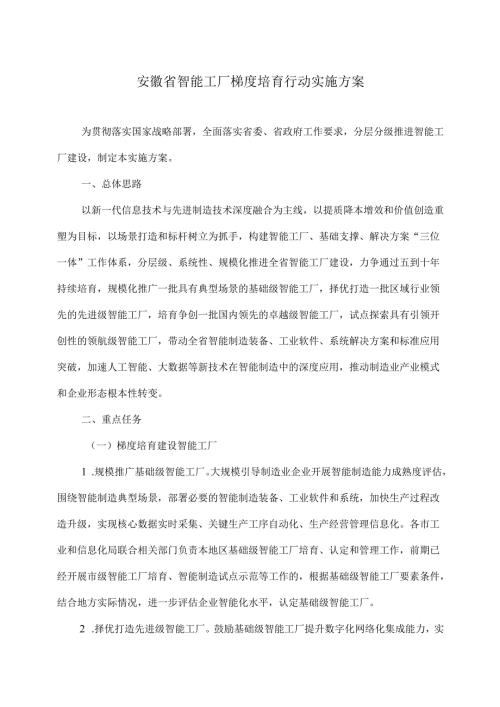 安徽省智能工厂梯度培育行动实施方案

为贯彻落实国家战略部署，全面落实省委、省政府工作要求，分层分级推进智能工厂建设，制定本实施方案。

一、总体思路

以新一代信息技术与先进制造技术深度融合为主线，以提质降本增效和价值创造重塑为目标，以场景打造和标杆树立为抓手，构建智能工厂、基础支撑、解决方案“三位一体”工作体系，分层级、系统性、规模化推进全省智能工厂建设，力争通过五到十年持续培育，规模化推广一批具有典型场景的基础级智能工厂，择优打造一批区域行业领先的先进级智能工厂，培育争创一批国内领先的卓越级智能工厂，试点探索具有引领开创性的领航级智能工厂，带动全省智能制造装备、工业软件、系统解决方案和标准应用突破，加速人工智能、大数据等新技术在智能制造中的深度应用，推动制造业产业模式和企业形态根本性转变。

二、重点任务

（一）梯度培育建设智能工厂

1 .规模推广基础级智能工厂。大规模引导制造业企业开展智能制造能力成熟度评估，围绕智能制造典型场景，部署必要的智能制造装备、工业软件和系统，加快生产过程改造升级，实现核心数据实时采集、关键生产工序自动化、生产经营管理信息化。各市工业和信息化局联合相关部门负责本地区基础级智能工厂培育、认定和管理工作，前期已经开展市级智能工厂培育、智能制造试点示范等工作的，根据基础级智能工厂要素条件，结合地方实际情况，进一步评估企业智能化水平，认定基础级智能工厂。

2 .择优打造先进级智能工厂。鼓励基础级智能工厂提升数字化网络化集成能力，实